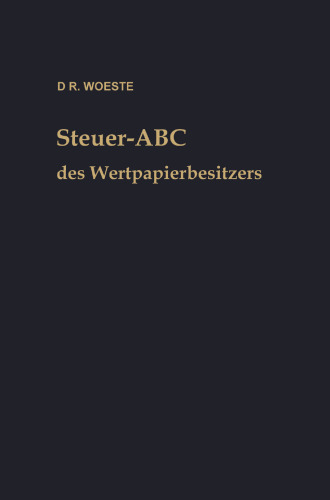 D R. WOESTE

Steuer-ABC
des Wertpapierbesitzers